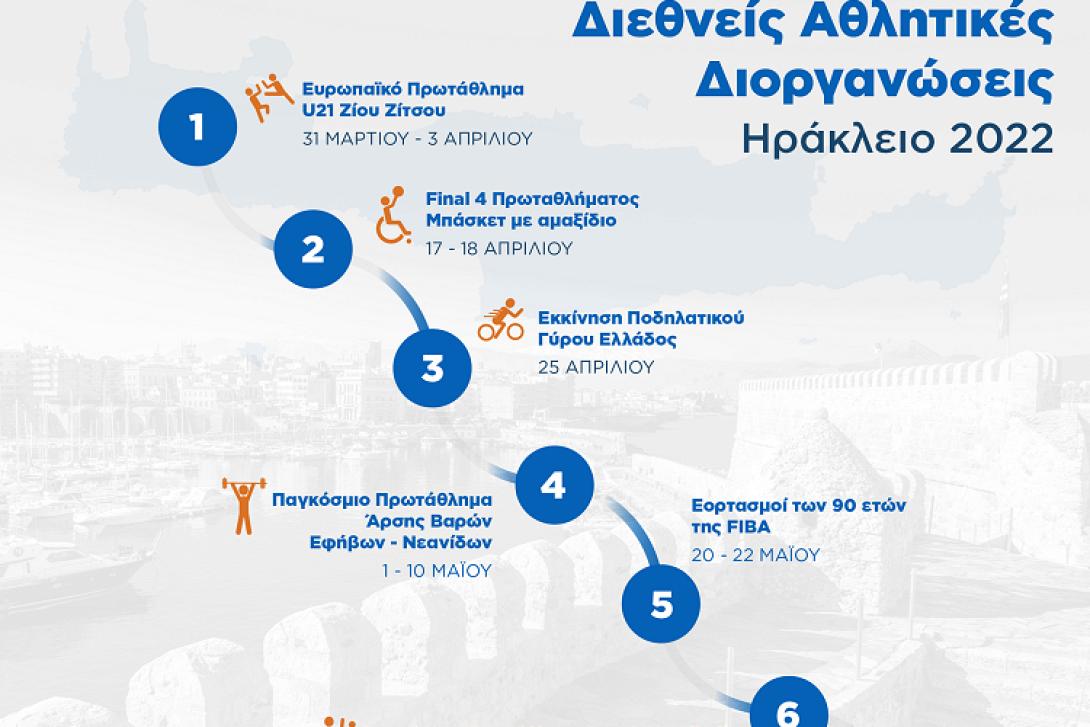 Διεθνείς Αθλητικές Διοργανώσεις
Ηράκλειο 2022

1
Ευρωπαϊκό Πρωτάθλημα U21 Ζίου Ζίτσου
31 ΜΑΡΤΙΟΥ - 3 ΑΠΡΙΛΙΟΥ

2
Final 4 Πρωταθλήματος Μπάσκετ με αμαξίδιο
17 - 18 ΑΠΡΙΛΙΟΥ

3
Εκκίνηση Ποδηλατικού Γύρου Ελλάδος
25 ΑΠΡΙΛΙΟΥ

4
Παγκόσμιο Πρωτάθλημα Άρσης Βαρών Εφήβων - Νεανίδων
1 - 10 ΜΑΪΟΥ

5
Εορτασμοί των 90 ετών της FIBA
20 - 22 ΜΑΪΟΥ

6